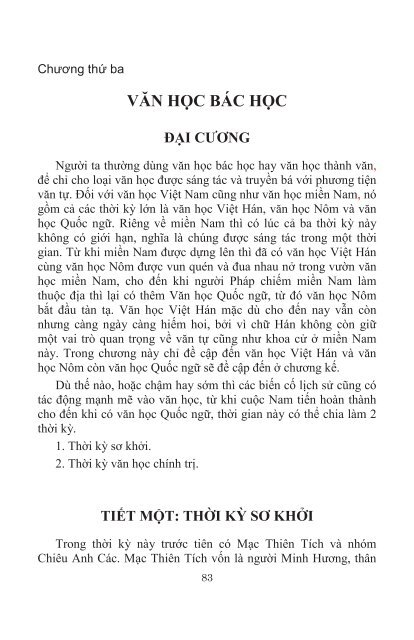 Chương thứ ba

VĂN HỌC BÁC HỌC

ĐẠI CƯƠNG

Người ta thường dùng văn học bác học hay văn học thành văn, để chỉ cho loại văn học được sáng tác và truyền bá với phương tiện văn tự. Đối với văn học Việt Nam cũng như văn học miền Nam, nó gồm cả các thời kỳ lớn là văn học Việt Hán, văn học Nôm và văn học Quốc ngữ. Riêng về miền Nam thì có lúc cả ba thời kỳ này không có giới hạn, nghĩa là chúng được sáng tác trong một thời gian. Từ khi miền Nam được dựng lên thì đã có văn học Việt Hán cùng văn học Nôm được vun quén và đua nhau nở trong vườn văn học miền Nam, cho đến khi người Pháp chiếm miền Nam làm thuộc địa thì lại có thêm Văn học Quốc ngữ, từ đó văn học Nôm bắt đầu tàn tạ. Văn học Việt Hán mặc dù cho đến nay vẫn còn nhưng càng ngày càng hiếm hoi, bởi vì chữ Hán không còn giữ một vai trò quan trọng về văn tự cũng như khoa cử ở miền Nam này. Trong chương này chỉ đề cập đến văn học Việt Hán và văn học Nôm còn văn học Quốc ngữ sẽ đề cập đến ở chương kế.

Dù thế nào, hoặc chậm hay sớm thì các biến cố lịch sử cũng có tác động mạnh mẽ vào văn học, từ khi cuộc Nam tiến hoàn thành cho đến khi có văn học Quốc ngữ, thời gian này có thể chia làm 2 thời kỳ.

1. Thời kỳ sơ khởi.

2. Thời kỳ văn học chính trị.

TIẾT MỘT: THỜI KỲ SƠ KHỞI

Trong thời kỳ này trước tiên có Mạc Thiên Tích và nhóm Chiêu Anh Các. Mạc Thiên Tích vốn là người Minh Hương, thân

83